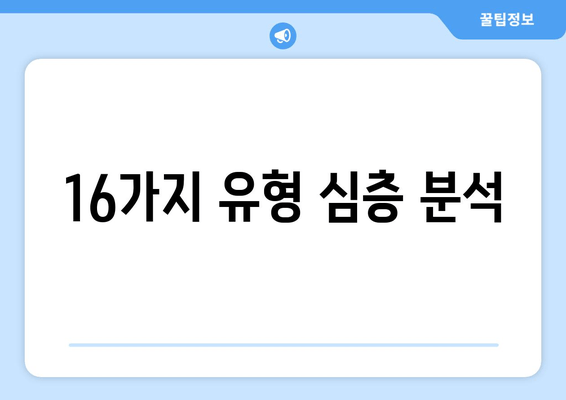 꿀팁정보

16가지 유형 심층 분석